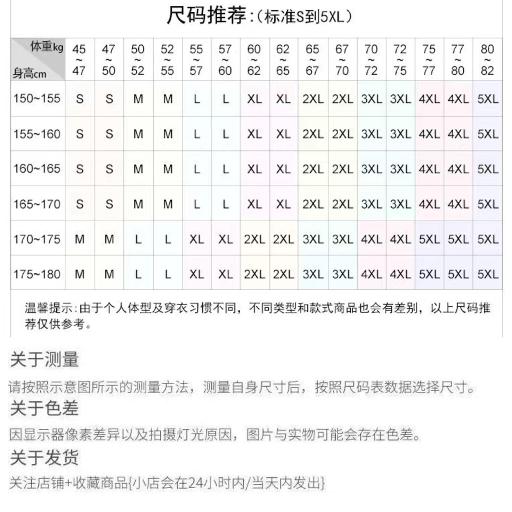 尺码推荐:(标准S到5XL)

| 体重kg 身高cm | 45~47 | 47~50 | 50~52 | 52~55 | 55~57 | 57~60 | 60~62 | 62~65 | 65~67 | 67~70 | 70~72 | 72~75 | 75~77 | 77~80 | 80~82 |
|---|---|---|---|---|---|---|---|---|---|---|---|---|---|---|---|
| 150~155 | S | S | M | M | L | L | XL | XL | 2XL | 2XL | 3XL | 3XL | 4XL | 4XL | 5XL |
| 155~160 | S | S | M | M | L | L | XL | XL | 2XL | 2XL | 3XL | 3XL | 4XL | 4XL | 5XL |
| 160~165 | S | S | M | M | L | L | XL | XL | 2XL | 2XL | 3XL | 3XL | 4XL | 4XL | 5XL |
| 165~170 | S | S | M | M | L | L | XL | XL | 2XL | 2XL | 3XL | 3XL | 4XL | 4XL | 5XL |
| 170~175 | M | M | L | L | XL | XL | 2XL | 2XL | 3XL | 3XL | 4XL | 4XL | 5XL | 5XL | 5XL |
| 175~180 | M | M | L | L | XL | XL | 2XL | 2XL | 3XL | 3XL | 4XL | 4XL | 5XL | 5XL | 5XL |

温馨提示:由于个人体型及穿衣习惯不同，不同类型和款式商品也会有差别，以上尺码推荐仅供参考。

关于测量

请按照示意图所示的测量方法，测量自身尺寸后，按照尺码表数据选择尺寸。

关于色差

因显示器像素差异以及拍摄灯光原因，图片与实物可能会存在色差。

关于发货

关注店铺+收藏商品{小店会在24小时内/当天内发出}